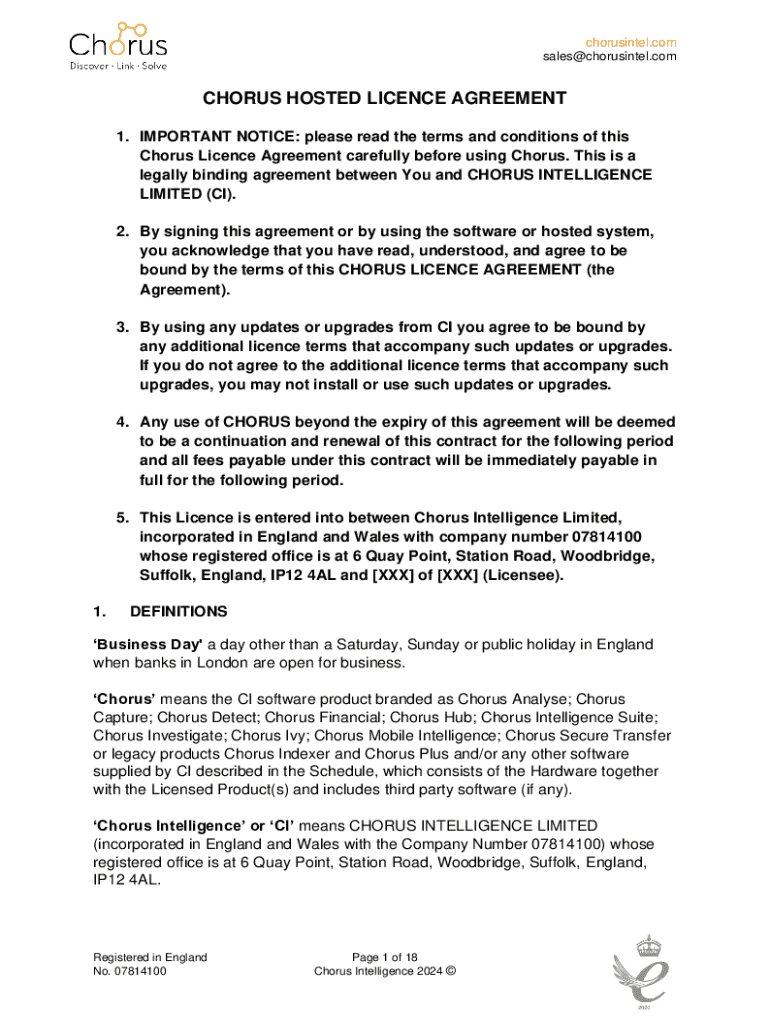 Chorus
Discover · Link · Solve

chorusintel.com
sales@chorusintel.com

CHORUS HOSTED LICENCE AGREEMENT

1. IMPORTANT NOTICE: please read the terms and conditions of this Chorus Licence Agreement carefully before using Chorus. This is a legally binding agreement between You and CHORUS INTELLIGENCE LIMITED (CI).

2. By signing this agreement or by using the software or hosted system, you acknowledge that you have read, understood, and agree to be bound by the terms of this CHORUS LICENCE AGREEMENT (the Agreement).

3. By using any updates or upgrades from CI you agree to be bound by any additional licence terms that accompany such updates or upgrades. If you do not agree to the additional licence terms that accompany such upgrades, you may not install or use such updates or upgrades.

4. Any use of CHORUS beyond the expiry of this agreement will be deemed to be a continuation and renewal of this contract for the following period and all fees payable under this contract will be immediately payable in full for the following period.

5. This Licence is entered into between Chorus Intelligence Limited, incorporated in England and Wales with company number 07814100 whose registered office is at 6 Quay Point, Station Road, Woodbridge, Suffolk, England, IP12 4AL and [XXX] of [XXX] (Licensee).

1. DEFINITIONS

'Business Day' a day other than a Saturday, Sunday or public holiday in England when banks in London are open for business.

'Chorus' means the CI software product branded as Chorus Analyse; Chorus Capture; Chorus Detect; Chorus Financial; Chorus Hub; Chorus Intelligence Suite; Chorus Investigate; Chorus Ivy; Chorus Mobile Intelligence; Chorus Secure Transfer or legacy products Chorus Indexer and Chorus Plus and/or any other software supplied by CI described in the Schedule, which consists of the Hardware together with the Licensed Product(s) and includes third party software (if any).

'Chorus Intelligence' or 'CI' means CHORUS INTELLIGENCE LIMITED (incorporated in England and Wales with the Company Number 07814100) whose registered office is at 6 Quay Point, Station Road, Woodbridge, Suffolk, England, IP12 4AL.

Registered in England
No. 07814100

Page 1 of 18
Chorus Intelligence 2024 ©

2020